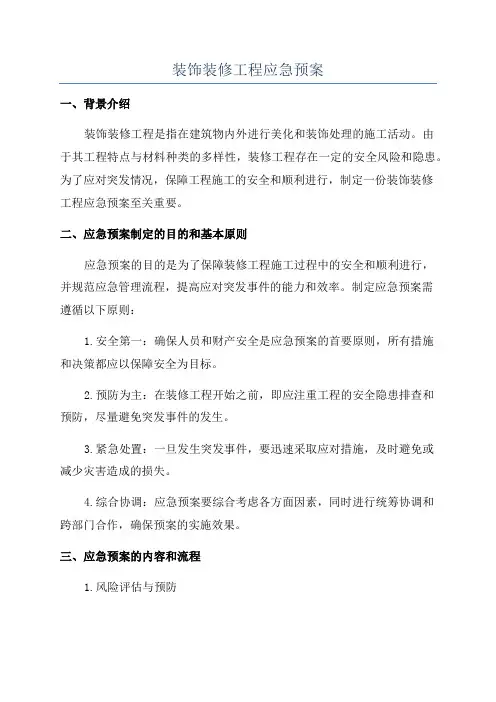 装饰装修工程应急预案

一、背景介绍

装饰装修工程是指在建筑物内外进行美化和装饰处理的施工活动。由于其工程特点与材料种类的多样性，装修工程存在一定的安全风险和隐患。为了应对突发情况，保障工程施工的安全和顺利进行，制定一份装饰装修工程应急预案至关重要。

二、应急预案制定的目的和基本原则

应急预案的目的是为了保障装修工程施工过程中的安全和顺利进行，并规范应急管理流程，提高应对突发事件的能力和效率。制定应急预案需遵循以下原则：

1. 安全第一：确保人员和财产安全是应急预案的首要原则，所有措施和决策都应以保障安全为目标。

2. 预防为主：在装修工程开始之前，即应注重工程的安全隐患排查和预防，尽量避免突发事件的发生。

3. 紧急处置：一旦发生突发事件，要迅速采取应对措施，及时避免或减少灾害造成的损失。

4. 综合协调：应急预案要综合考虑各方面因素，同时进行统筹协调和跨部门合作，确保预案的实施效果。

三、应急预案的内容和流程

1. 风险评估与预防